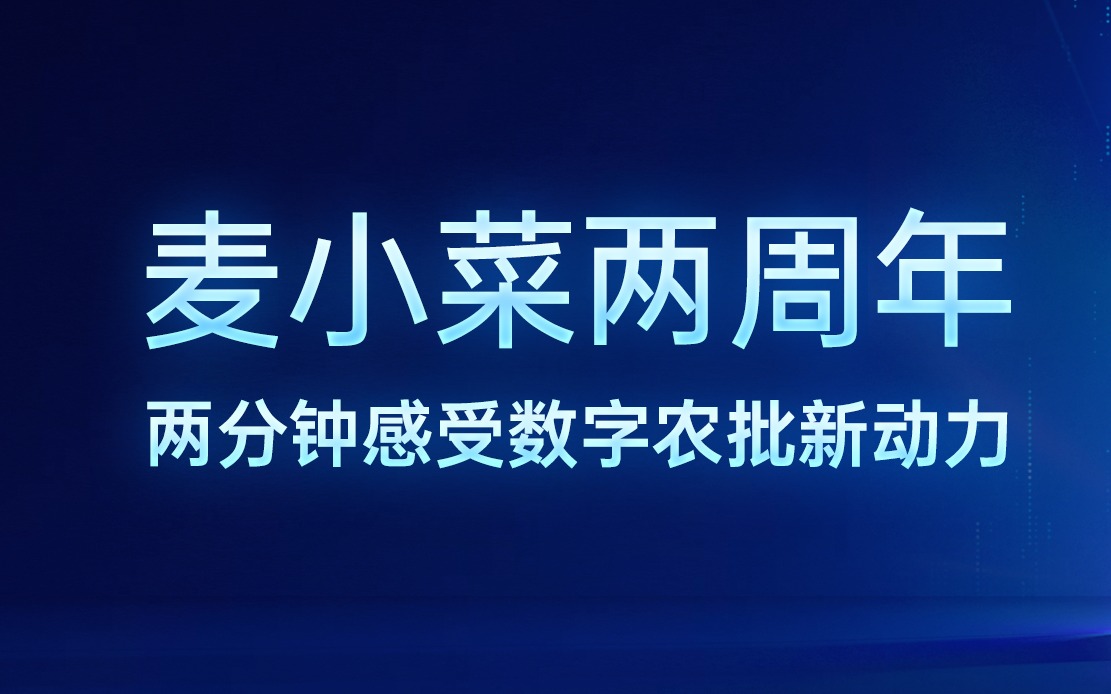 麦小菜两周年

两分钟感受数字农批新动力